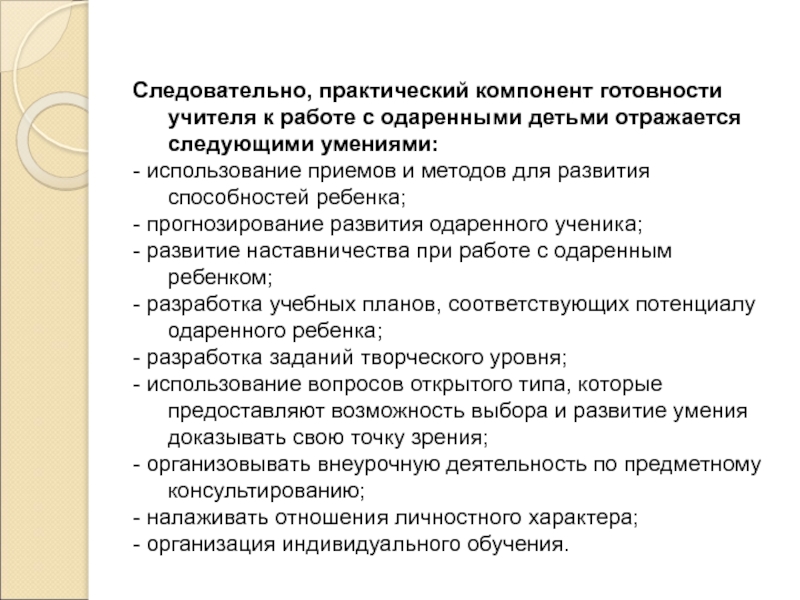 Следовательно, практический компонент готовности учителя к работе с одаренными детьми отражается следующими умениями:

- использование приемов и методов для развития способностей ребенка;
- прогнозирование развития одаренного ученика;
- развитие наставничества при работе с одаренным ребенком;
- разработка учебных планов, соответствующих потенциалу одаренного ребенка;
- разработка заданий творческого уровня;
- использование вопросов открытого типа, которые предоставляют возможность выбора и развитие умения доказывать свою точку зрения;
- организовывать внеурочную деятельность по предметному консультированию;
- налаживать отношения личностного характера;
- организация индивидуального обучения.